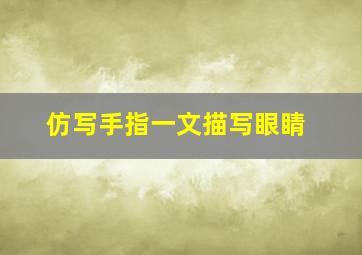 仿写手指一文描写眼睛